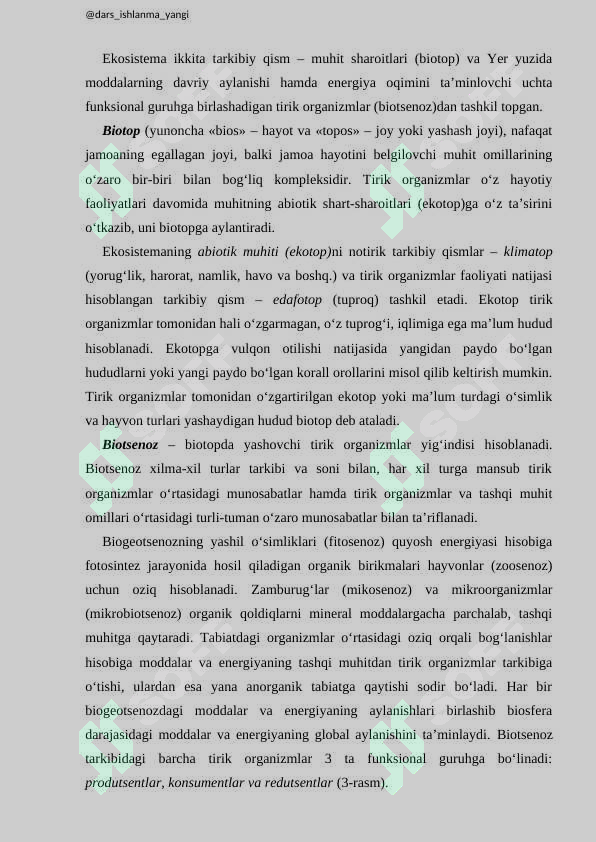 @dars_ishlanma_yangi

Ekosistema ikkita tarkibiy qism – muhit sharoitlari (biotop) va Yer yuzida moddalarning davriy aylanishi hamda energiya oqimini ta’minlovchi uchta funksional guruhga birlashadigan tirik organizmlar (biotsenoz)dan tashkil topgan.

Biotop (yunoncha «bios» – hayot va «topos» – joy yoki yashash joyi), nafaqat jamoaning egallagan joyi, balki jamoa hayotini belgilovchi muhit omillarining o‘zaro bir-biri bilan bog‘liq kompleksidir. Tirik organizmlar o‘z hayotiy faoliyatlari davomida muhitning abiotik shart-sharoitlari (ekotop)ga o‘z ta’sirini o‘tkazib, uni biotopga aylantiradi.

Ekosistemaning abiotik muhiti (ekotop)ni notirik tarkibiy qismlar – klimatop (yorug‘lik, harorat, namlik, havo va boshq.) va tirik organizmlar faoliyati natijasi hisoblangan tarkibiy qism – edafotop (tuproq) tashkil etadi. Ekotop tirik organizmlar tomonidan hali o‘zgarmagan, o‘z tuprog‘i, iqlimiga ega ma’lum hudud hisoblanadi. Ekotopga vulqon otilishi natijasida yangidan paydo bo‘lgan hududlarni yoki yangi paydo bo‘lgan korall orollarini misol qilib keltirish mumkin. Tirik organizmlar tomonidan o‘zgartirilgan ekotop yoki ma’lum turdagi o‘simlik va hayvon turlari yashaydigan hudud biotop deb ataladi.

Biotsenoz – biotopda yashovchi tirik organizmlar yig‘indisi hisoblanadi. Biotsenoz xilma-xil turlar tarkibi va soni bilan, har xil turga mansub tirik organizmlar o‘rtasidagi munosabatlar hamda tirik organizmlar va tashqi muhit omillari o‘rtasidagi turli-tuman o‘zaro munosabatlar bilan ta’riflanadi.

Biogeotsenozning yashil o‘simliklari (fitosenoz) quyosh energiyasi hisobiga fotosintez jarayonida hosil qiladigan organik birikmalari hayvonlar (zoosenoz) uchun oziq hisoblanadi. Zamburug‘lar (mikosenoz) va mikroorganizmlar (mikrobiotsenoz) organik qoldiqlarni mineral moddalargacha parchalab, tashqi muhitga qaytaradi. Tabiatdagi organizmlar o‘rtasidagi oziq orqali bog‘lanishlar hisobiga moddalar va energiyaning tashqi muhitdan tirik organizmlar tarkibiga o‘tishi, ulardan esa yana anorganik tabiatga qaytishi sodir bo‘ladi. Har bir biogeotsenozdagi moddalar va energiyaning aylanishlari birlashib biosfera darajasidagi moddalar va energiyaning global aylanishini ta’minlaydi. Biotsenoz tarkibidagi barcha tirik organizmlar 3 ta funksional guruhga bo‘linadi: produtsentlar, konsumentlar va redutsentlar (3-rasm).